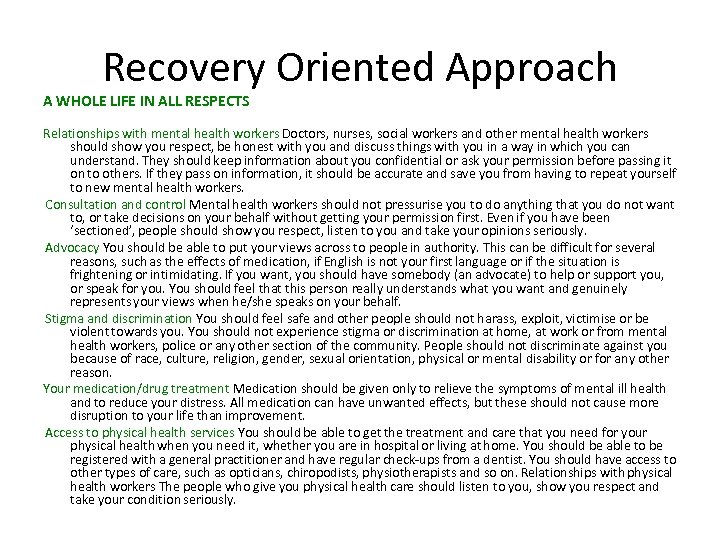 Recovery Oriented Approach

A WHOLE LIFE IN ALL RESPECTS

Relationships with mental health workers Doctors, nurses, social workers and other mental health workers should show you respect, be honest with you and discuss things with you in a way in which you can understand. They should keep information about you confidential or ask your permission before passing it on to others. If they pass on information, it should be accurate and save you from having to repeat yourself to new mental health workers.

Consultation and control Mental health workers should not pressurise you to do anything that you do not want to, or take decisions on your behalf without getting your permission first. Even if you have been 'sectioned', people should show you respect, listen to you and take your opinions seriously.

Advocacy You should be able to put your views across to people in authority. This can be difficult for several reasons, such as the effects of medication, if English is not your first language or if the situation is frightening or intimidating. If you want, you should have somebody (an advocate) to help or support you, or speak for you. You should feel that this person really understands what you want and genuinely represents your views when he/she speaks on your behalf.

Stigma and discrimination You should feel safe and other people should not harass, exploit, victimise or be violent towards you. You should not experience stigma or discrimination at home, at work or from mental health workers, police or any other section of the community. People should not discriminate against you because of race, culture, religion, gender, sexual orientation, physical or mental disability or for any other reason.

Your medication/drug treatment Medication should be given only to relieve the symptoms of mental ill health and to reduce your distress. All medication can have unwanted effects, but these should not cause more disruption to your life than improvement.

Access to physical health services You should be able to get the treatment and care that you need for your physical health when you need it, whether you are in hospital or living at home. You should be able to be registered with a general practitioner and have regular check-ups from a dentist. You should have access to other types of care, such as opticians, chiropodists, physiotherapists and so on. Relationships with physical health workers The people who give you physical health care should listen to you, show you respect and take your condition seriously.